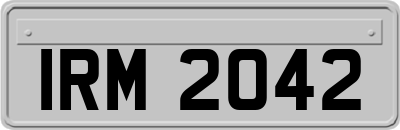 IRM 2042